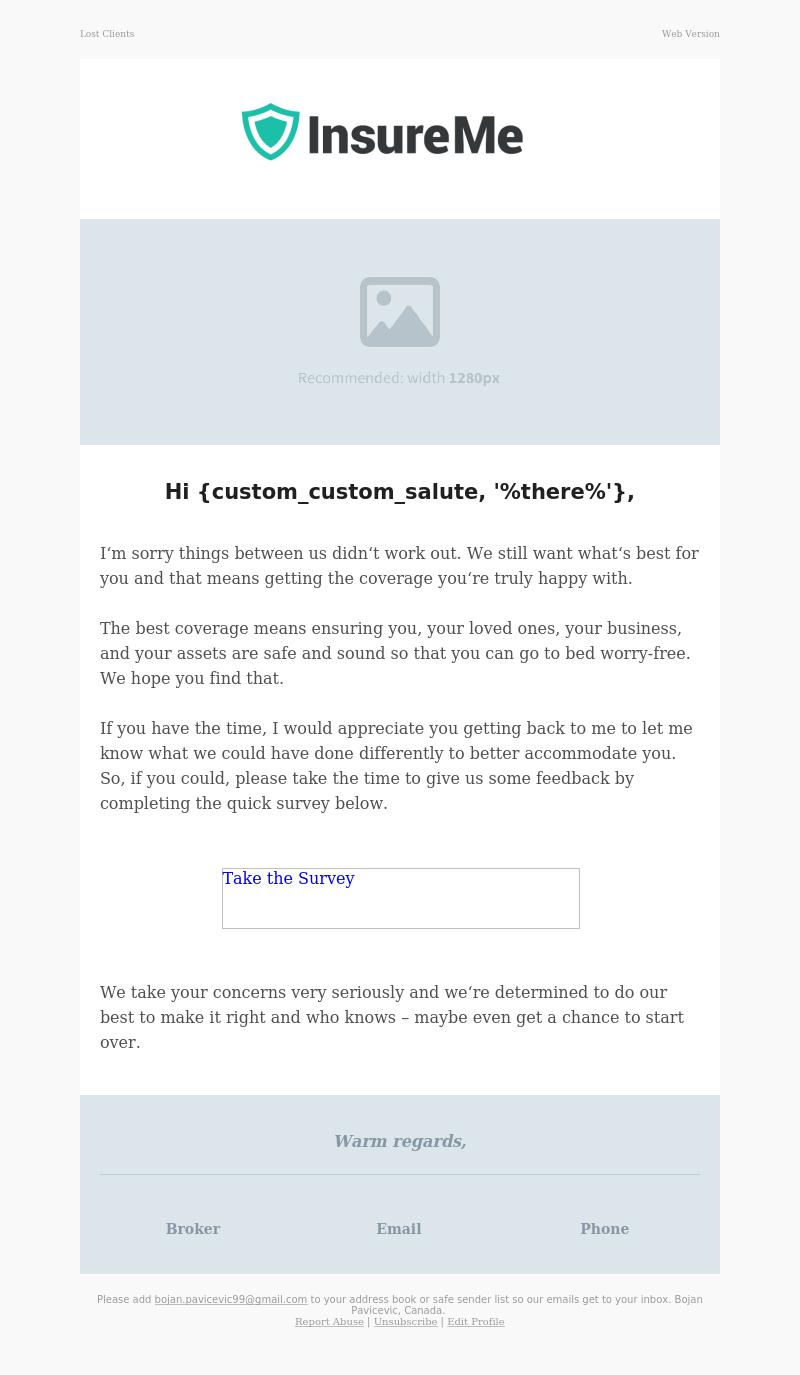 Lost Clients

Web Version

InsureMe

Recommended: width 1280px

Hi {custom_custom_salute, '%there%'},

I‘m sorry things between us didn‘t work out. We still want what‘s best for you and that means getting the coverage you‘re truly happy with.

The best coverage means ensuring you, your loved ones, your business, and your assets are safe and sound so that you can go to bed worry-free. We hope you find that.

If you have the time, I would appreciate you getting back to me to let me know what we could have done differently to better accommodate you. So, if you could, please take the time to give us some feedback by completing the quick survey below.

Take the Survey

We take your concerns very seriously and we‘re determined to do our best to make it right and who knows – maybe even get a chance to start over.

Warm regards,

Broker

Email

Phone

Please add bojan.pavicevic99@gmail.com to your address book or safe sender list so our emails get to your inbox. Bojan Pavicevic, Canada.
Report Abuse | Unsubscribe | Edit Profile